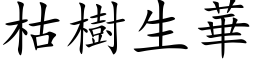 枯樹生華